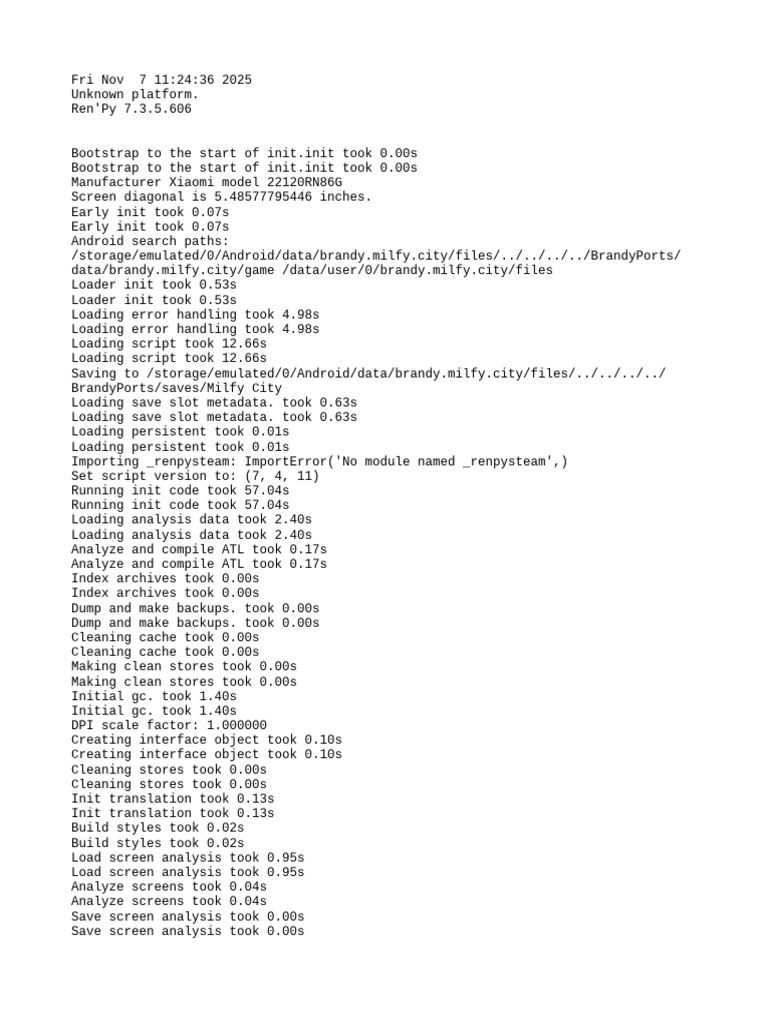 Fri Nov  7 11:24:36 2025
Unknown platform.
Ren'Py 7.3.5.606

Bootstrap to the start of init.init took 0.00s
Bootstrap to the start of init.init took 0.00s
Manufacturer Xiaomi model 22120RN86G
Screen diagonal is 5.48577795446 inches.
Early init took 0.07s
Early init took 0.07s
Android search paths:
/storage/emulated/0/Android/data/brandy.milfy.city/files/../../../../BrandyPorts/data/brandy.milfy.city/game /data/user/0/brandy.milfy.city/files
Loader init took 0.53s
Loader init took 0.53s
Loading error handling took 4.98s
Loading error handling took 4.98s
Loading script took 12.66s
Loading script took 12.66s
Saving to /storage/emulated/0/Android/data/brandy.milfy.city/files/../../../../BrandyPorts/saves/Milfy City
Loading save slot metadata. took 0.63s
Loading save slot metadata. took 0.63s
Loading persistent took 0.01s
Loading persistent took 0.01s
Importing _renpysteam: ImportError('No module named _renpysteam',)
Set script version to: (7, 4, 11)
Running init code took 57.04s
Running init code took 57.04s
Loading analysis data took 2.40s
Loading analysis data took 2.40s
Analyze and compile ATL took 0.17s
Analyze and compile ATL took 0.17s
Index archives took 0.00s
Index archives took 0.00s
Dump and make backups. took 0.00s
Dump and make backups. took 0.00s
Cleaning cache took 0.00s
Cleaning cache took 0.00s
Making clean stores took 0.00s
Making clean stores took 0.00s
Initial gc. took 1.40s
Initial gc. took 1.40s
DPI scale factor: 1.000000
Creating interface object took 0.10s
Creating interface object took 0.10s
Cleaning stores took 0.00s
Cleaning stores took 0.00s
Init translation took 0.13s
Init translation took 0.13s
Build styles took 0.02s
Build styles took 0.02s
Load screen analysis took 0.95s
Load screen analysis took 0.95s
Analyze screens took 0.04s
Analyze screens took 0.04s
Save screen analysis took 0.00s
Save screen analysis took 0.00s